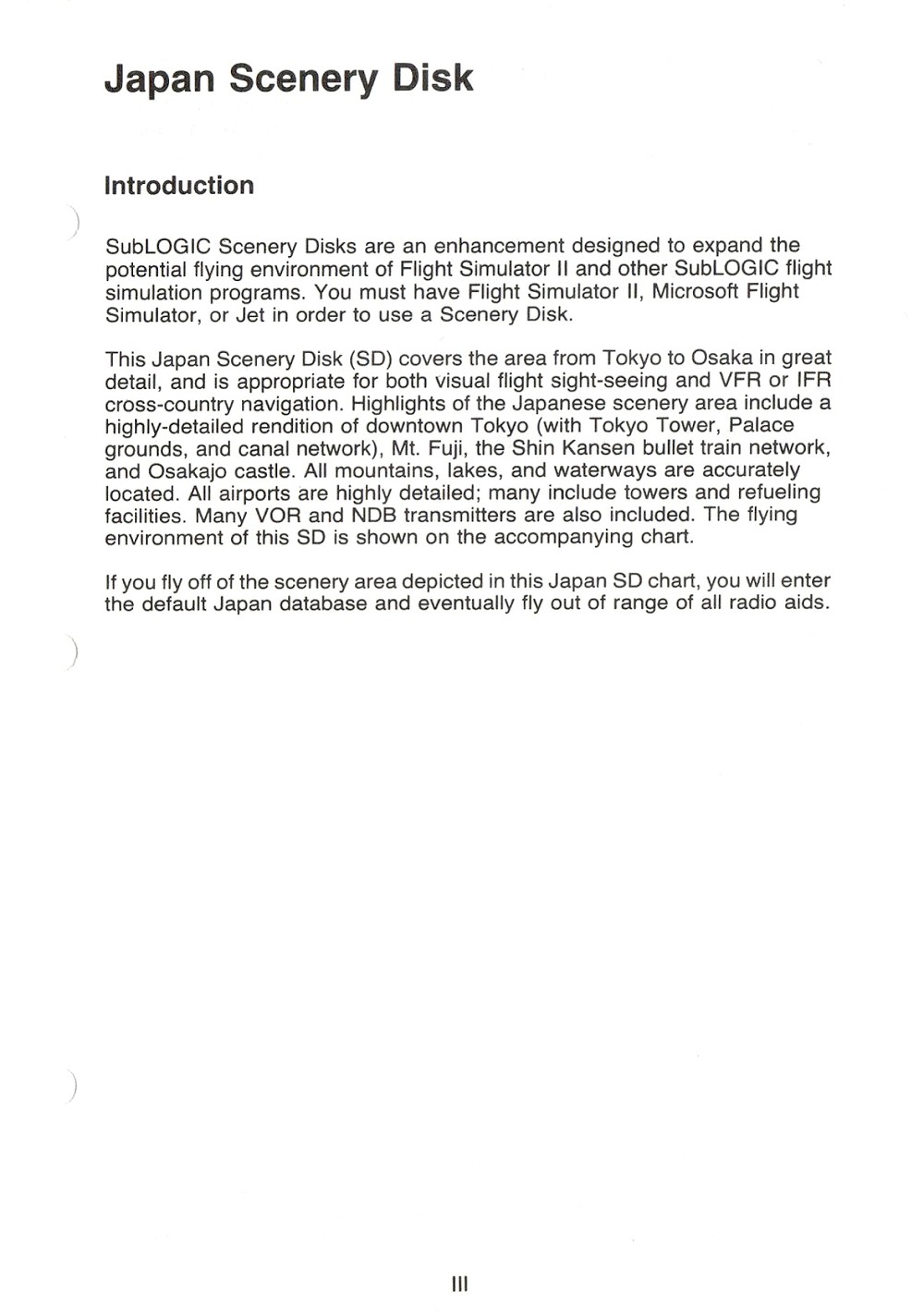 Japan Scenery Disk

Introduction

SubLOGIC Scenery Disks are an enhancement designed to expand the potential flying environment of Flight Simulator II and other SubLOGIC flight simulation programs. You must have Flight Simulator II, Microsoft Flight Simulator, or Jet in order to use a Scenery Disk.

This Japan Scenery Disk (SD) covers the area from Tokyo to Osaka in great detail, and is appropriate for both visual flight sight-seeing and VFR or IFR cross-country navigation. Highlights of the Japanese scenery area include a highly-detailed rendition of downtown Tokyo (with Tokyo Tower, Palace grounds, and canal network), Mt. Fuji, the Shin Kansen bullet train network, and Osakajo castle. All mountains, lakes, and waterways are accurately located. All airports are highly detailed; many include towers and refueling facilities. Many VOR and NDB transmitters are also included. The flying environment of this SD is shown on the accompanying chart.

If you fly off of the scenery area depicted in this Japan SD chart, you will enter the default Japan database and eventually fly out of range of all radio aids.

III